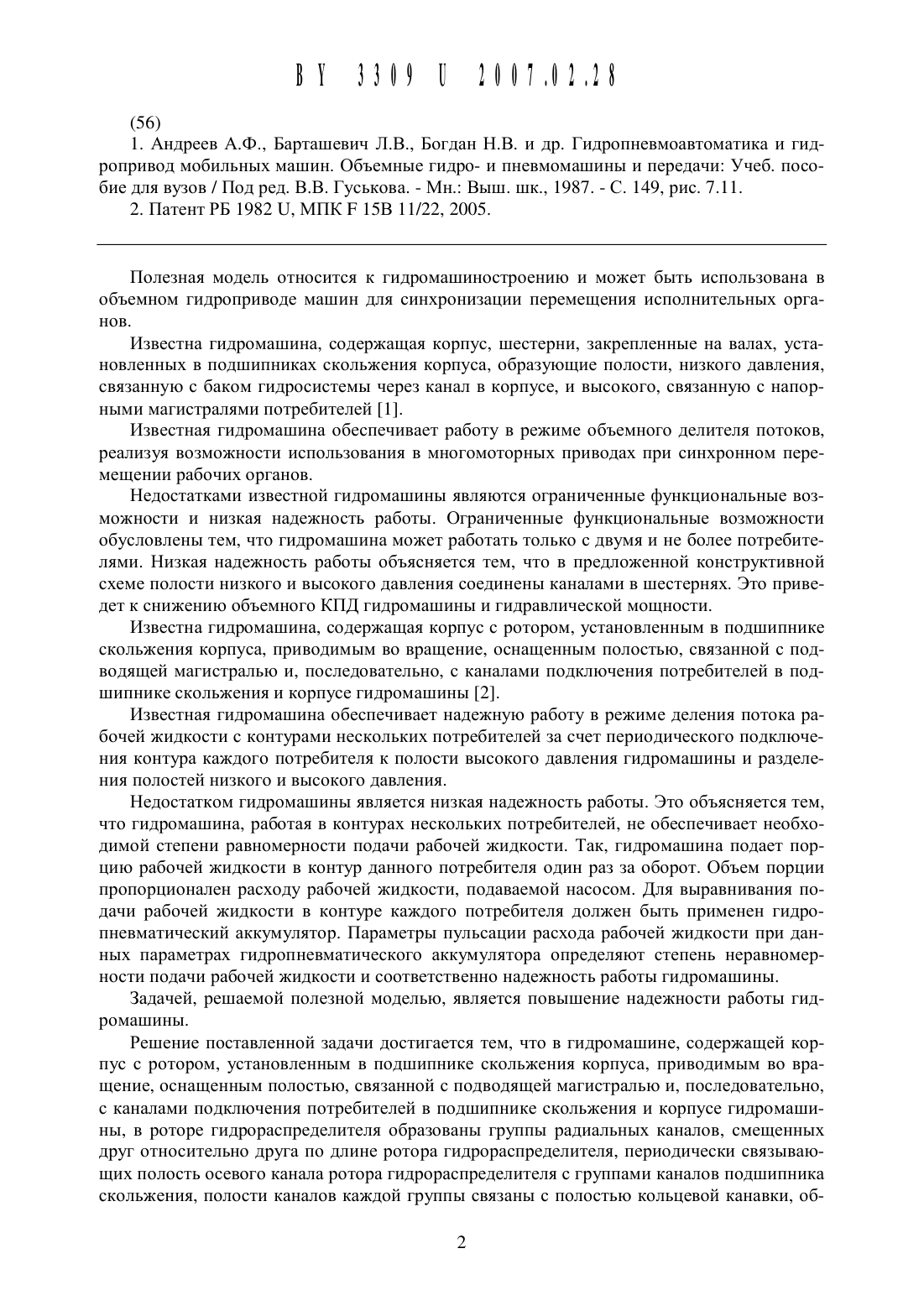 BY 3309 U 2007.02.28

(56)

1. Андреев А.Ф., Барташевич Л.В., Богдан Н.В. и др. Гидропневмоавтоматика и гидропривод мобильных машин. Объемные гидро- и пневмомашины и передачи: Учеб. пособие для вузов / Под ред. В.В. Гуськова. - Мн.: Выш. шк., 1987. - С. 149, рис. 7.11.

2. Патент РБ 1982 U, МПК F 15B 11/22, 2005.

Полезная модель относится к гидромашиностроению и может быть использована в объемном гидроприводе машин для синхронизации перемещения исполнительных органов.

Известна гидромашина, содержащая корпус, шестерни, закрепленные на валах, установленных в подшипниках скольжения корпуса, образующие полости, низкого давления, связанную с баком гидросистемы через канал в корпусе, и высокого, связанную с напорными магистралями потребителей [1].

Известная гидромашина обеспечивает работу в режиме объемного делителя потоков, реализуя возможности использования в многомоторных приводах при синхронном перемещении рабочих органов.

Недостатками известной гидромашины являются ограниченные функциональные возможности и низкая надежность работы. Ограниченные функциональные возможности обусловлены тем, что гидромашина может работать только с двумя и не более потребителями. Низкая надежность работы объясняется тем, что в предложенной конструктивной схеме полости низкого и высокого давления соединены каналами в шестернях. Это приведет к снижению объемного КПД гидромашины и гидравлической мощности.

Известна гидромашина, содержащая корпус с ротором, установленным в подшипнике скольжения корпуса, приводимым во вращение, оснащенным полостью, связанной с подводящей магистралью и, последовательно, с каналами подключения потребителей в подшипнике скольжения и корпусе гидромашины [2].

Известная гидромашина обеспечивает надежную работу в режиме деления потока рабочей жидкости с контурами нескольких потребителей за счет периодического подключения контура каждого потребителя к полости высокого давления гидромашины и разделения полостей низкого и высокого давления.

Недостатком гидромашины является низкая надежность работы. Это объясняется тем, что гидромашина, работая в контурах нескольких потребителей, не обеспечивает необходимой степени равномерности подачи рабочей жидкости. Так, гидромашина подает порцию рабочей жидкости в контур данного потребителя один раз за оборот. Объем порции пропорционален расходу рабочей жидкости, подаваемой насосом. Для выравнивания подачи рабочей жидкости в контуре каждого потребителя должен быть применен гидропневматический аккумулятор. Параметры пульсации расхода рабочей жидкости при данных параметрах гидропневматического аккумулятора определяют степень неравномерности подачи рабочей жидкости и соответственно надежность работы гидромашины.

Задачей, решаемой полезной моделью, является повышение надежности работы гидромашины.

Решение поставленной задачи достигается тем, что в гидромашине, содержащей корпус с ротором, установленным в подшипнике скольжения корпуса, приводимым во вращение, оснащенным полостью, связанной с подводящей магистралью и, последовательно, с каналами подключения потребителей в подшипнике скольжения и корпусе гидромашины, в роторе гидрораспределителя образованы группы радиальных каналов, смещенных друг относительно друга по длине ротора гидрораспределителя, периодически связывающих полость осевого канала ротора гидрораспределителя с группами каналов подшипника скольжения, полости каналов каждой группы связаны с полостью кольцевой канавки, об-

2